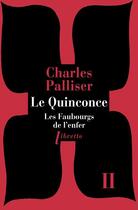 Charles Palliser

Le Quinconce

Les Faubourgs de l'enfer

libretto

II